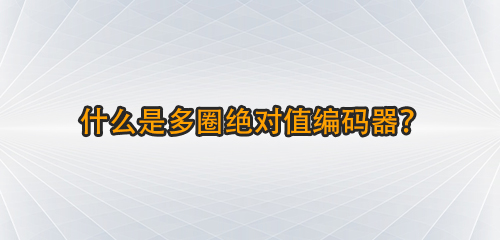 什么是多圈绝对值编码器?